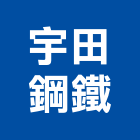 宇田
鋼鐵